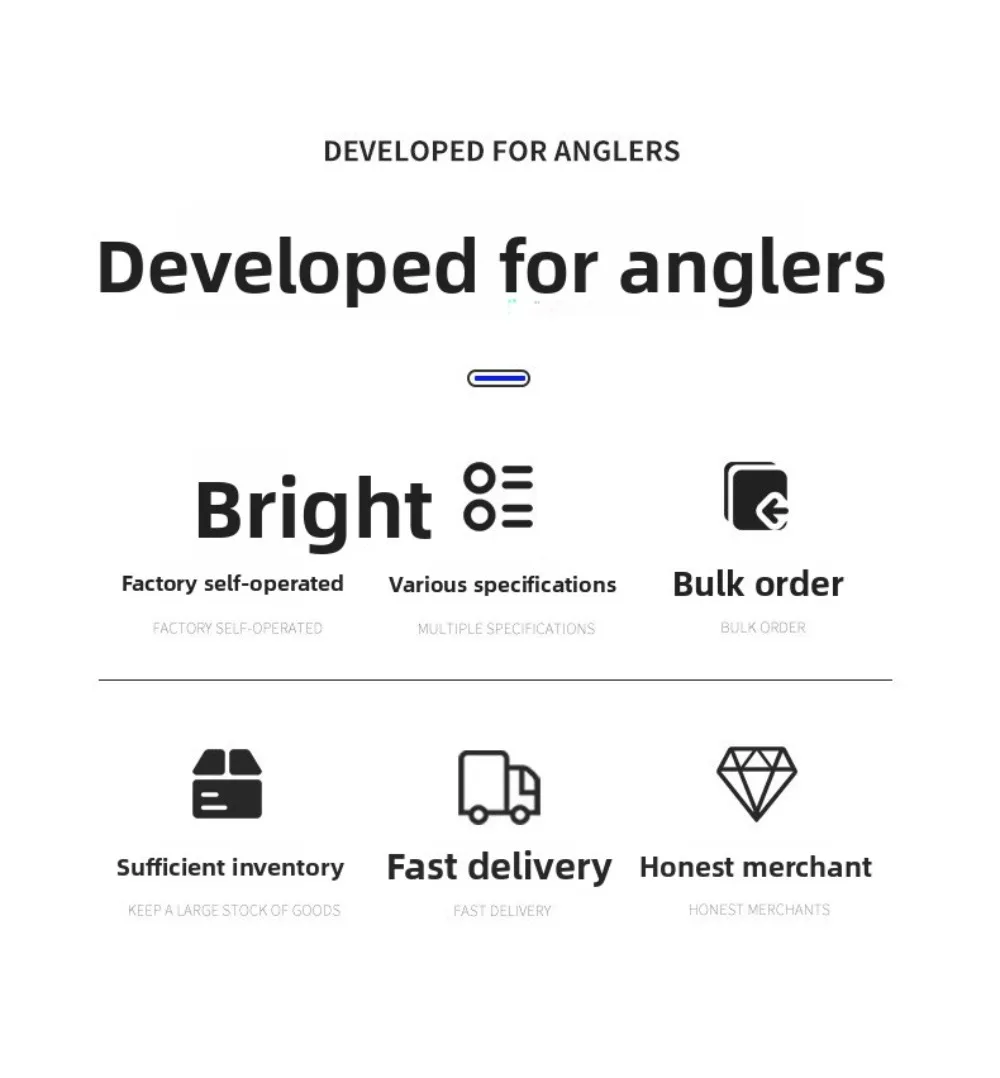 DEVELOPED FOR ANGLERS

Developed for anglers

Bright

Factory self-operated

FACTORY SELF-OPERATED

Various specifications

MULTIPLE SPECIFICATIONS

Bulk order

BULK ORDER

Sufficient inventory

KEEP A LARGE STOCK OF GOODS

Fast delivery

FAST DELIVERY

Honest merchant

HONEST MERCHANTS